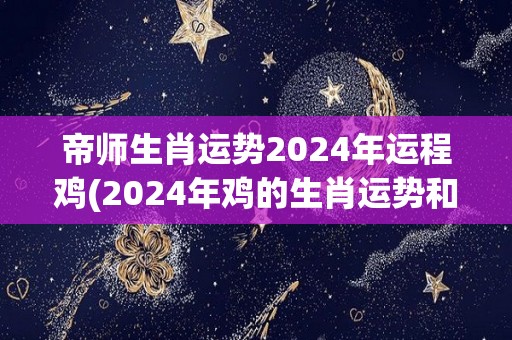 帝师生肖运势2024年运程鸡(2024年鸡的生肖运势和